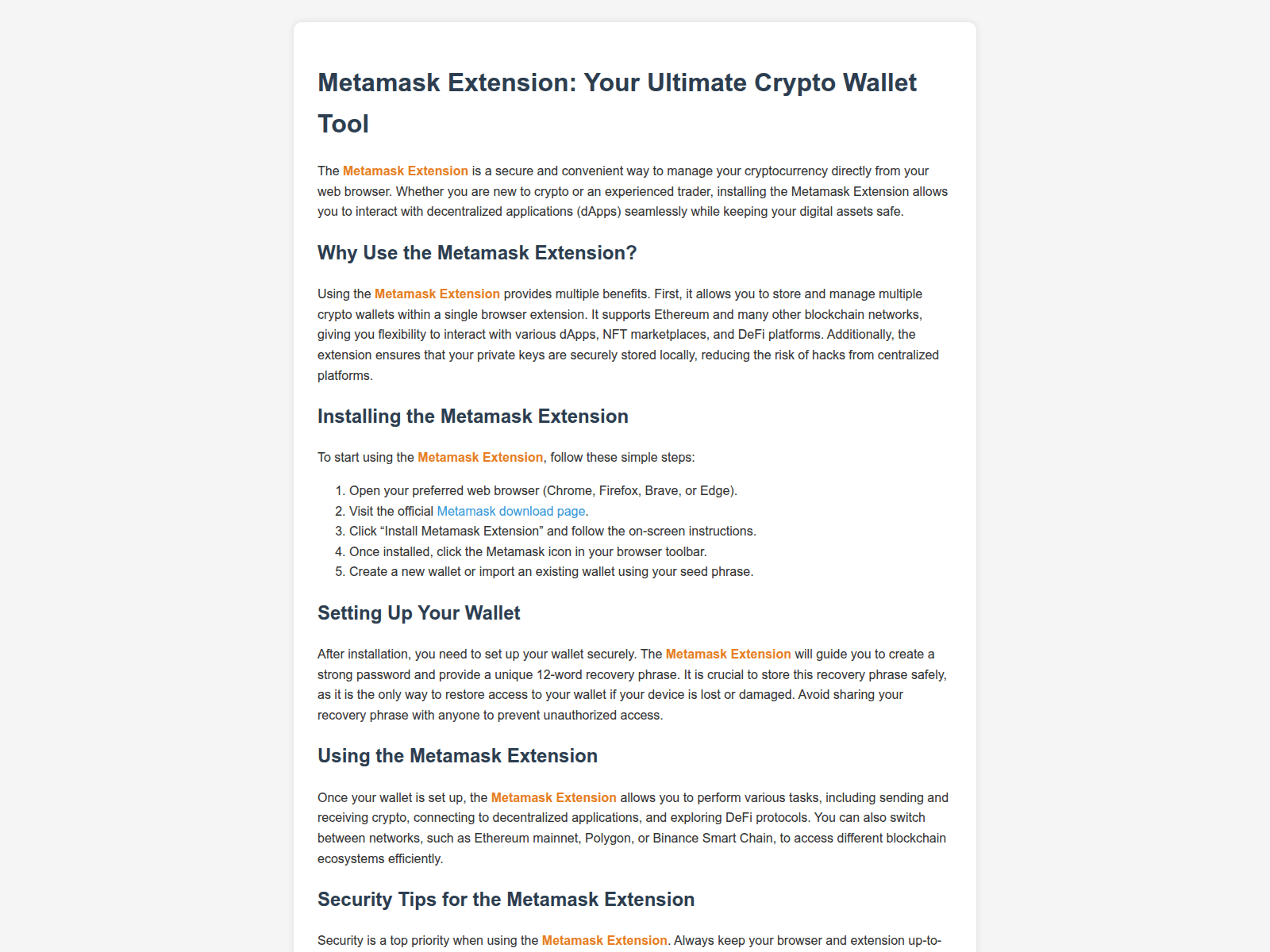 Metamask Extension: Your Ultimate Crypto Wallet Tool

The Metamask Extension is a secure and convenient way to manage your cryptocurrency directly from your web browser. Whether you are new to crypto or an experienced trader, installing the Metamask Extension allows you to interact with decentralized applications (dApps) seamlessly while keeping your digital assets safe.

Why Use the Metamask Extension?

Using the Metamask Extension provides multiple benefits. First, it allows you to store and manage multiple crypto wallets within a single browser extension. It supports Ethereum and many other blockchain networks, giving you flexibility to interact with various dApps, NFT marketplaces, and DeFi platforms. Additionally, the extension ensures that your private keys are securely stored locally, reducing the risk of hacks from centralized platforms.

Installing the Metamask Extension

To start using the Metamask Extension, follow these simple steps:

1. Open your preferred web browser (Chrome, Firefox, Brave, or Edge).
2. Visit the official Metamask download page.
3. Click “Install Metamask Extension” and follow the on-screen instructions.
4. Once installed, click the Metamask icon in your browser toolbar.
5. Create a new wallet or import an existing wallet using your seed phrase.

Setting Up Your Wallet

After installation, you need to set up your wallet securely. The Metamask Extension will guide you to create a strong password and provide a unique 12-word recovery phrase. It is crucial to store this recovery phrase safely, as it is the only way to restore access to your wallet if your device is lost or damaged. Avoid sharing your recovery phrase with anyone to prevent unauthorized access.

Using the Metamask Extension

Once your wallet is set up, the Metamask Extension allows you to perform various tasks, including sending and receiving crypto, connecting to decentralized applications, and exploring DeFi protocols. You can also switch between networks, such as Ethereum mainnet, Polygon, or Binance Smart Chain, to access different blockchain ecosystems efficiently.

Security Tips for the Metamask Extension

Security is a top priority when using the Metamask Extension. Always keep your browser and extension up-to-